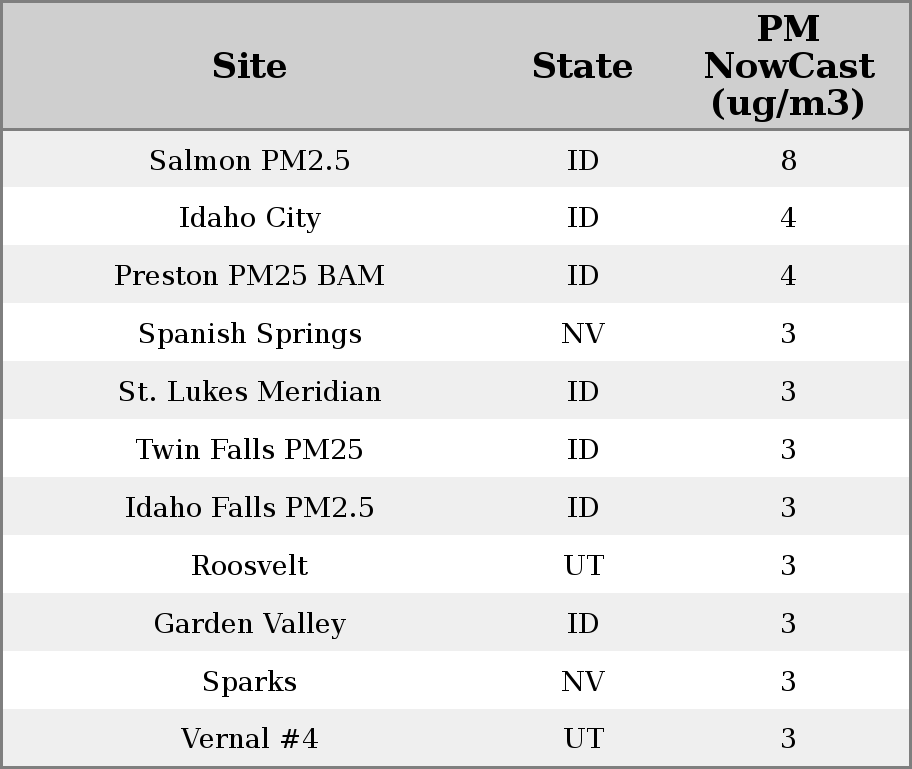 | Site | State | PM NowCast (ug/m3) |
|---|---|---|
| Salmon PM2.5 | ID | 8 |
| Idaho City | ID | 4 |
| Preston PM25 BAM | ID | 4 |
| Spanish Springs | NV | 3 |
| St. Lukes Meridian | ID | 3 |
| Twin Falls PM25 | ID | 3 |
| Idaho Falls PM2.5 | ID | 3 |
| Roosvelt | UT | 3 |
| Garden Valley | ID | 3 |
| Sparks | NV | 3 |
| Vernal #4 | UT | 3 |